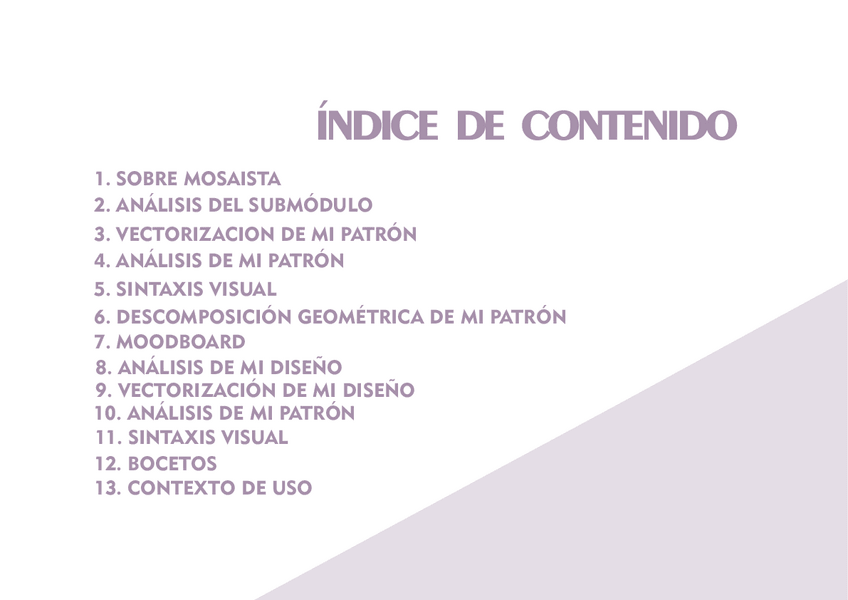 ÍNDICE DE CONTENIDO

1. SOBRE MOSAISTA
2. ANÁLISIS DEL SUBMÓDULO
3. VECTORIZACION DE MI PATRÓN
4. ANÁLISIS DE MI PATRÓN
5. SINTAXIS VISUAL
6. DESCOMPOSICIÓN GEOMÉTRICA DE MI PATRÓN
7. MOODBOARD
8. ANÁLISIS DE MI DISEÑO
9. VECTORIZACIÓN DE MI DISEÑO
10. ANÁLISIS DE MI PATRÓN
11. SINTAXIS VISUAL
12. BOCETOS
13. CONTEXTO DE USO